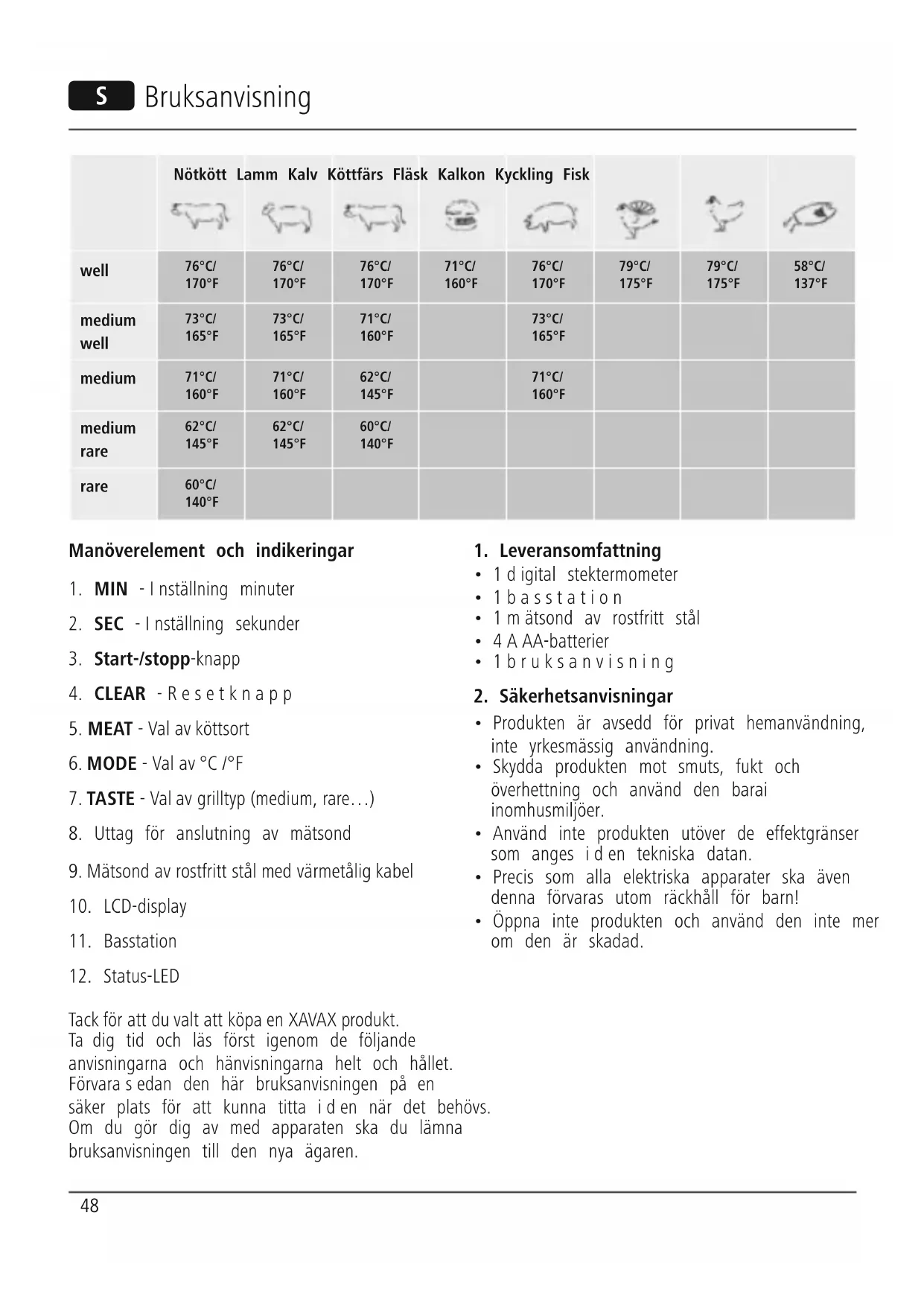 S Bruksanvisning

| | Nötkött | Lamm | Kalv | Köttfärs | Fläsk | Kalkon | Kyckling | Fisk |
|---|---|---|---|---|---|---|---|---|
| well | 76°C/ 170°F | 76°C/ 170°F | 76°C/ 170°F | 71°C/ 160°F | 76°C/ 170°F | 79°C/ 175°F | 79°C/ 175°F | 58°C/ 137°F |
| medium well | 73°C/ 165°F | 73°C/ 165°F | 71°C/ 160°F | | 73°C/ 165°F | | | |
| medium | 71°C/ 160°F | 71°C/ 160°F | 62°C/ 145°F | | 71°C/ 160°F | | | |
| medium rare | 62°C/ 145°F | 62°C/ 145°F | 60°C/ 140°F | | | | | |
| rare | 60°C/ 140°F | | | | | | | |

Manöverelement och indikeringar

1. MIN - I nställning minuter
2. SEC - I nställning sekunder
3. Start-/stopp-knapp
4. CLEAR - R e s e t k n a p p
5. MEAT - Val av köttsort
6. MODE - Val av °C /°F
7. TASTE - Val av grilltyp (medium, rare…)
8. Uttag för anslutning av mätsond
9. Mätsond av rostfritt stål med värmetålig kabel
10. LCD-display
11. Basstation
12. Status-LED

Tack för att du valt att köpa en XAVAX produkt. Ta dig tid och läs först igenom de följande anvisningarna och hänvisningarna helt och hållet. Förvara s edan den här bruksanvisningen på en säker plats för att kunna titta i d en när det behövs. Om du gör dig av med apparaten ska du lämna bruksanvisningen till den nya ägaren.

1. Leveransomfattning
• 1 d igital stektermometer
• 1 b a s s t a t i o n
• 1 m ätsond av rostfritt stål
• 4 A AA-batterier
• 1 b r u k s a n v i s n i n g

2. Säkerhetsanvisningar
• Produkten är avsedd för privat hemanvändning, inte yrkesmässig användning.
• Skydda produkten mot smuts, fukt och överhettning och använd den barai inomhusmiljöer.
• Använd inte produkten utöver de effektgränser som anges i d en tekniska datan.
• Precis som alla elektriska apparater ska även denna förvaras utom räckhåll för barn!
• Öppna inte produkten och använd den inte mer om den är skadad.

48